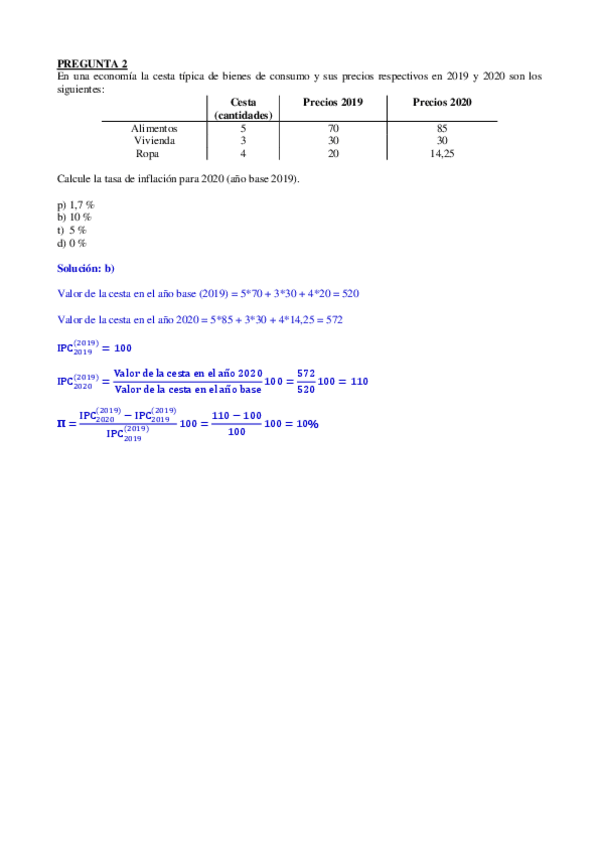 PREGUNTA 2
En una economía la cesta típica de bienes de consumo y sus precios respectivos en 2019 y 2020 son los siguientes:

| | Cesta (cantidades) | Precios 2019 | Precios 2020 |
|---|---|---|---|
| Alimentos | 5 | 70 | 85 |
| Vivienda | 3 | 30 | 30 |
| Ropa | 4 | 20 | 14,25 |

Calcule la tasa de inflación para 2020 (año base 2019).

p) 1,7 %
b) 10 %
t) 5 %
d) 0 %

Solución: b)

Valor de la cesta en el año base (2019) = 5*70 + 3*30 + 4*20 = 520

Valor de la cesta en el año 2020 = 5*85 + 3*30 + 4*14,25 = 572

$IPC_{2019}^{(2019)} = 100$

$IPC_{2020}^{(2019)} = \frac{\text{Valor de la cesta en el año 2020}}{\text{Valor de la cesta en el año base}} 100 = \frac{572}{520} 100 = 110$

$\Pi = \frac{IPC_{2020}^{(2019)} - IPC_{2019}^{(2019)}}{IPC_{2019}^{(2019)}} 100 = \frac{110 - 100}{100} 100 = 10\%$